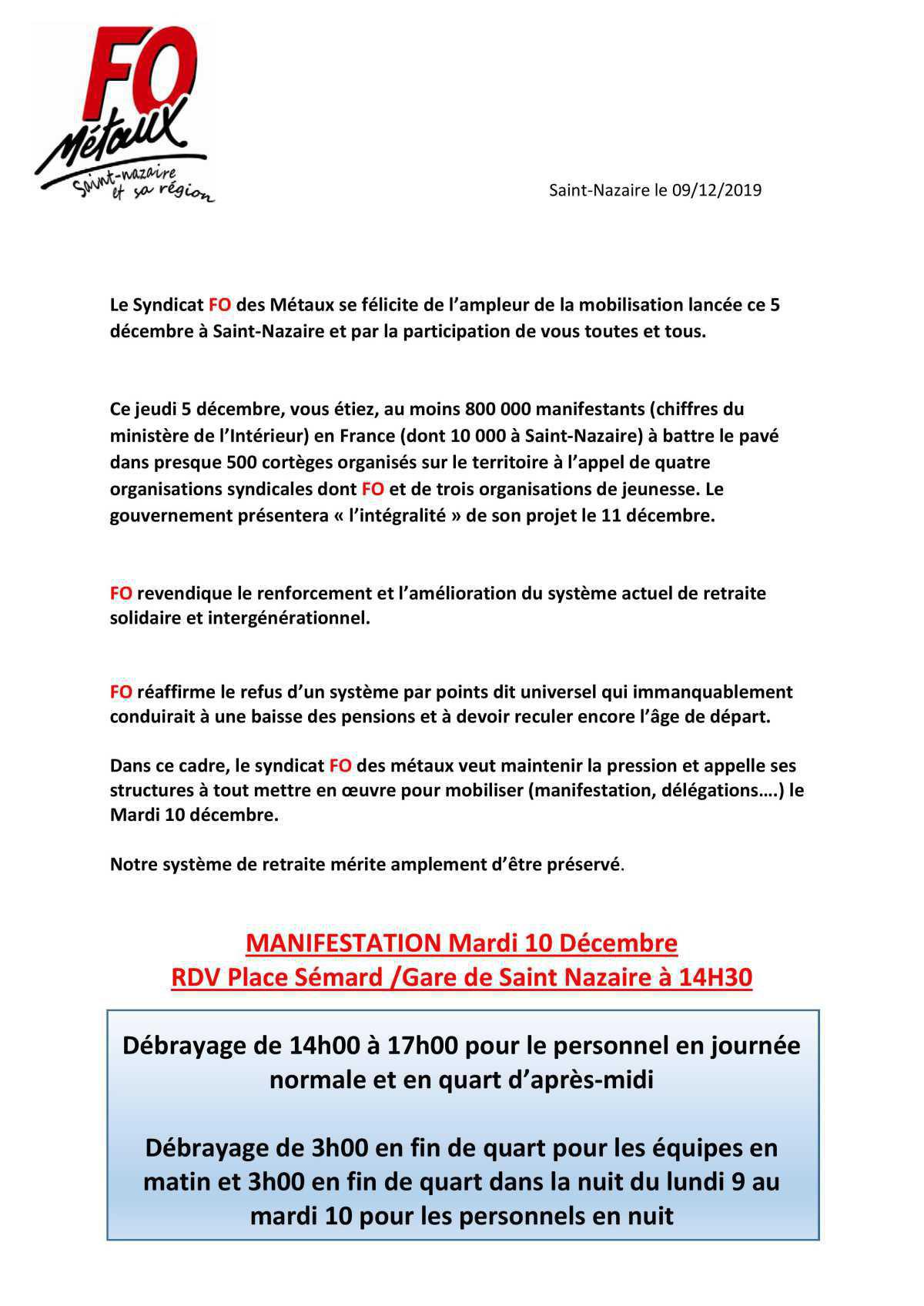 FO
Métaux
Saint-nazaire et sa région

Saint-Nazaire le 09/12/2019

Le Syndicat FO des Métaux se félicite de l'ampleur de la mobilisation lancée ce 5 décembre à Saint-Nazaire et par la participation de vous toutes et tous.

Ce jeudi 5 décembre, vous étiez, au moins 800 000 manifestants (chiffres du ministère de l'Intérieur) en France (dont 10 000 à Saint-Nazaire) à battre le pavé dans presque 500 cortèges organisés sur le territoire à l'appel de quatre organisations syndicales dont FO et de trois organisations de jeunesse. Le gouvernement présentera « l'intégralité » de son projet le 11 décembre.

FO revendique le renforcement et l'amélioration du système actuel de retraite solidaire et intergénérationnel.

FO réaffirme le refus d'un système par points dit universel qui immanquablement conduirait à une baisse des pensions et à devoir reculer encore l'âge de départ.

Dans ce cadre, le syndicat FO des métaux veut maintenir la pression et appelle ses structures à tout mettre en œuvre pour mobiliser (manifestation, délégations….) le Mardi 10 décembre.

Notre système de retraite mérite amplement d'être préservé.

MANIFESTATION Mardi 10 Décembre
RDV Place Sémard /Gare de Saint Nazaire à 14H30

Débrayage de 14h00 à 17h00 pour le personnel en journée normale et en quart d'après-midi

Débrayage de 3h00 en fin de quart pour les équipes en matin et 3h00 en fin de quart dans la nuit du lundi 9 au mardi 10 pour les personnels en nuit